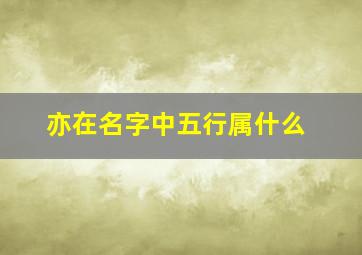 亦在名字中五行属什么